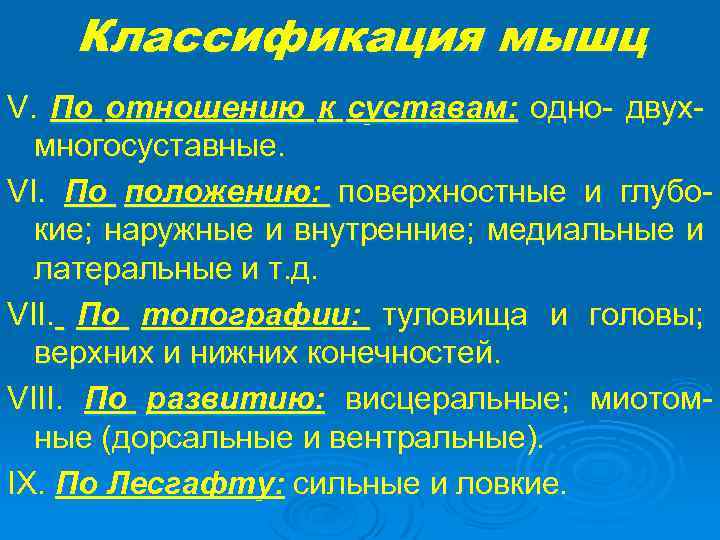 Классификация мышц

V. По отношению к суставам: одно- двух- многосуставные.

VI. По положению: поверхностные и глубокие; наружные и внутренние; медиальные и латеральные и т.д.

VII. По топографии: туловища и головы; верхних и нижних конечностей.

VIII. По развитию: висцеральные; миотомные (дорсальные и вентральные).

IX. По Лесгафту: сильные и ловкие.